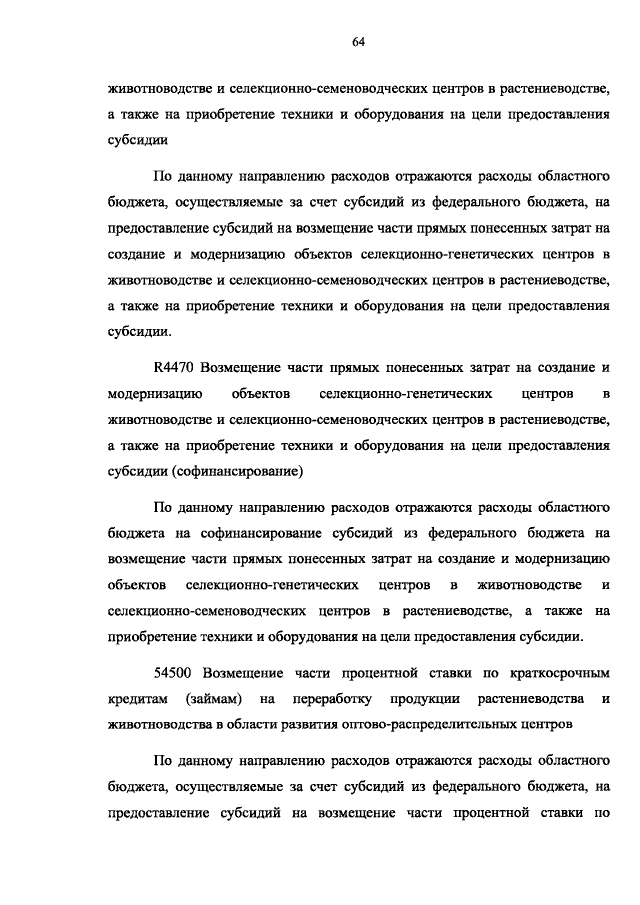 64

животноводстве и селекционно-семеноводческих центров в растениеводстве, а также на приобретение техники и оборудования на цели предоставления субсидии

По данному направлению расходов отражаются расходы областного бюджета, осуществляемые за счет субсидий из федерального бюджета, на предоставление субсидий на возмещение части прямых понесенных затрат на создание и модернизацию объектов селекционно-генетических центров в животноводстве и селекционно-семеноводческих центров в растениеводстве, а также на приобретение техники и оборудования на цели предоставления субсидии.

R4470 Возмещение части прямых понесенных затрат на создание и модернизацию объектов селекционно-генетических центров в животноводстве и селекционно-семеноводческих центров в растениеводстве, а также на приобретение техники и оборудования на цели предоставления субсидии (софинансирование)

По данному направлению расходов отражаются расходы областного бюджета на софинансирование субсидий из федерального бюджета на возмещение части прямых понесенных затрат на создание и модернизацию объектов селекционно-генетических центров в животноводстве и селекционно-семеноводческих центров в растениеводстве, а также на приобретение техники и оборудования на цели предоставления субсидии.

54500 Возмещение части процентной ставки по краткосрочным кредитам (займам) на переработку продукции растениеводства и животноводства в области развития оптово-распределительных центров

По данному направлению расходов отражаются расходы областного бюджета, осуществляемые за счет субсидий из федерального бюджета, на предоставление субсидий на возмещение части процентной ставки по